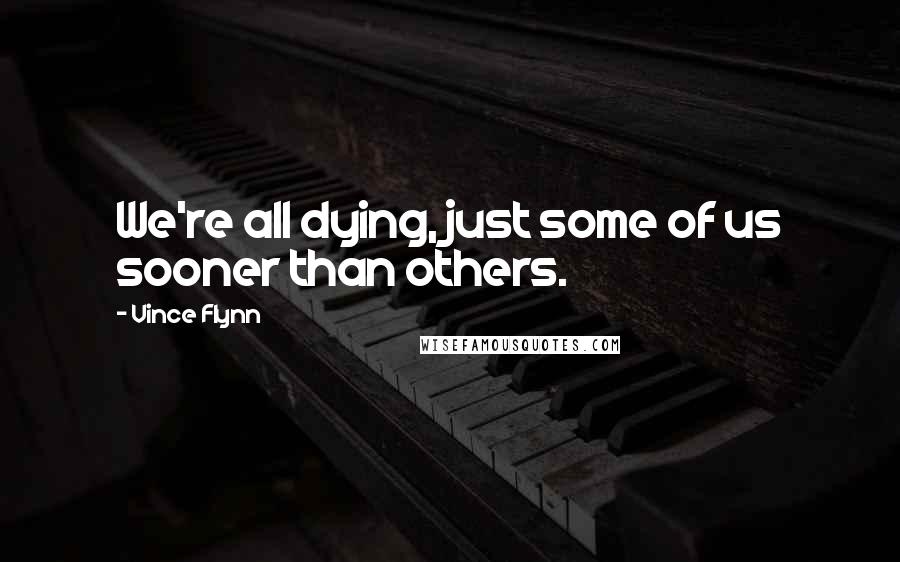 We're all dying, just some of us sooner than others.

- Vince Flynn

WISEFAMOUSQUOTES.COM